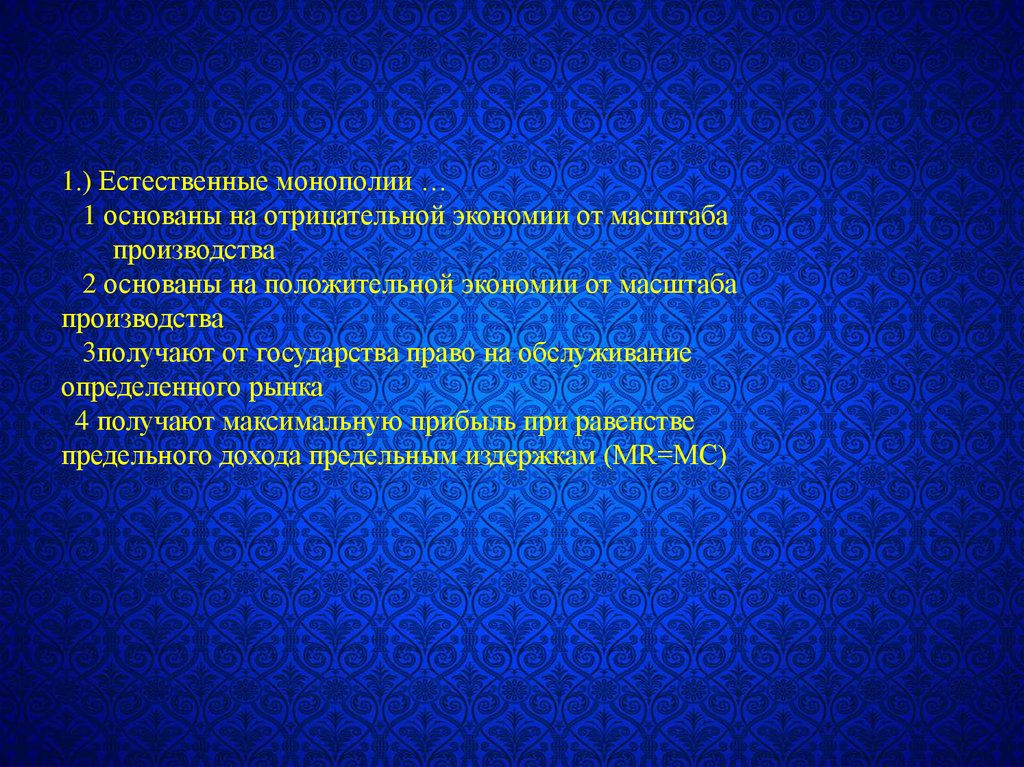 1.) Естественные монополии …

1 основаны на отрицательной экономии от масштаба производства

2 основаны на положительной экономии от масштаба производства

3получают от государства право на обслуживание определенного рынка

4 получают максимальную прибыль при равенстве предельного дохода предельным издержкам (MR=MC)